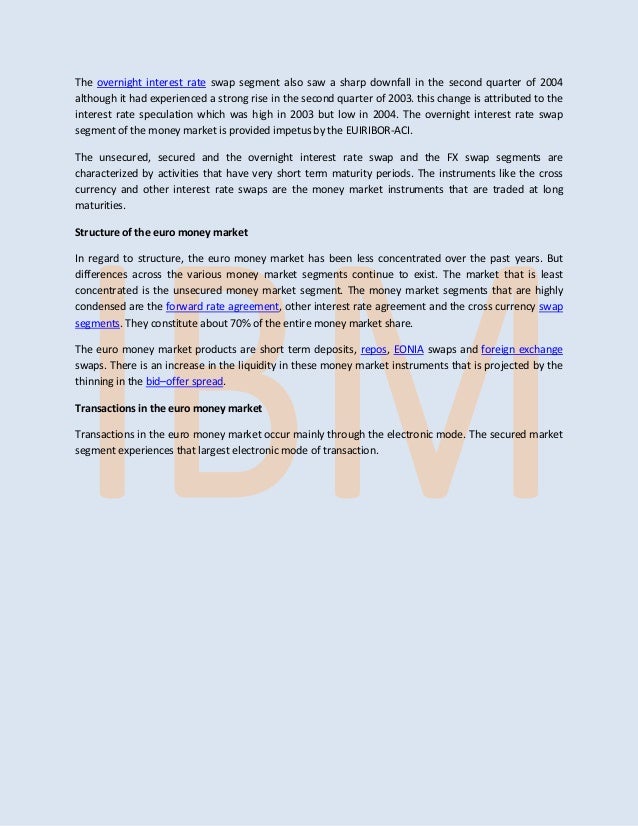 The overnight interest rate swap segment also saw a sharp downfall in the second quarter of 2004 although it had experienced a strong rise in the second quarter of 2003. this change is attributed to the interest rate speculation which was high in 2003 but low in 2004. The overnight interest rate swap segment of the money market is provided impetus by the EUIRIBOR-ACI.

The unsecured, secured and the overnight interest rate swap and the FX swap segments are characterized by activities that have very short term maturity periods. The instruments like the cross currency and other interest rate swaps are the money market instruments that are traded at long maturities.

Structure of the euro money market

In regard to structure, the euro money market has been less concentrated over the past years. But differences across the various money market segments continue to exist. The market that is least concentrated is the unsecured money market segment. The money market segments that are highly condensed are the forward rate agreement, other interest rate agreement and the cross currency swap segments. They constitute about 70% of the entire money market share.

The euro money market products are short term deposits, repos, EONIA swaps and foreign exchange swaps. There is an increase in the liquidity in these money market instruments that is projected by the thinning in the bid–offer spread.

Transactions in the euro money market

Transactions in the euro money market occur mainly through the electronic mode. The secured market segment experiences that largest electronic mode of transaction.

IBM